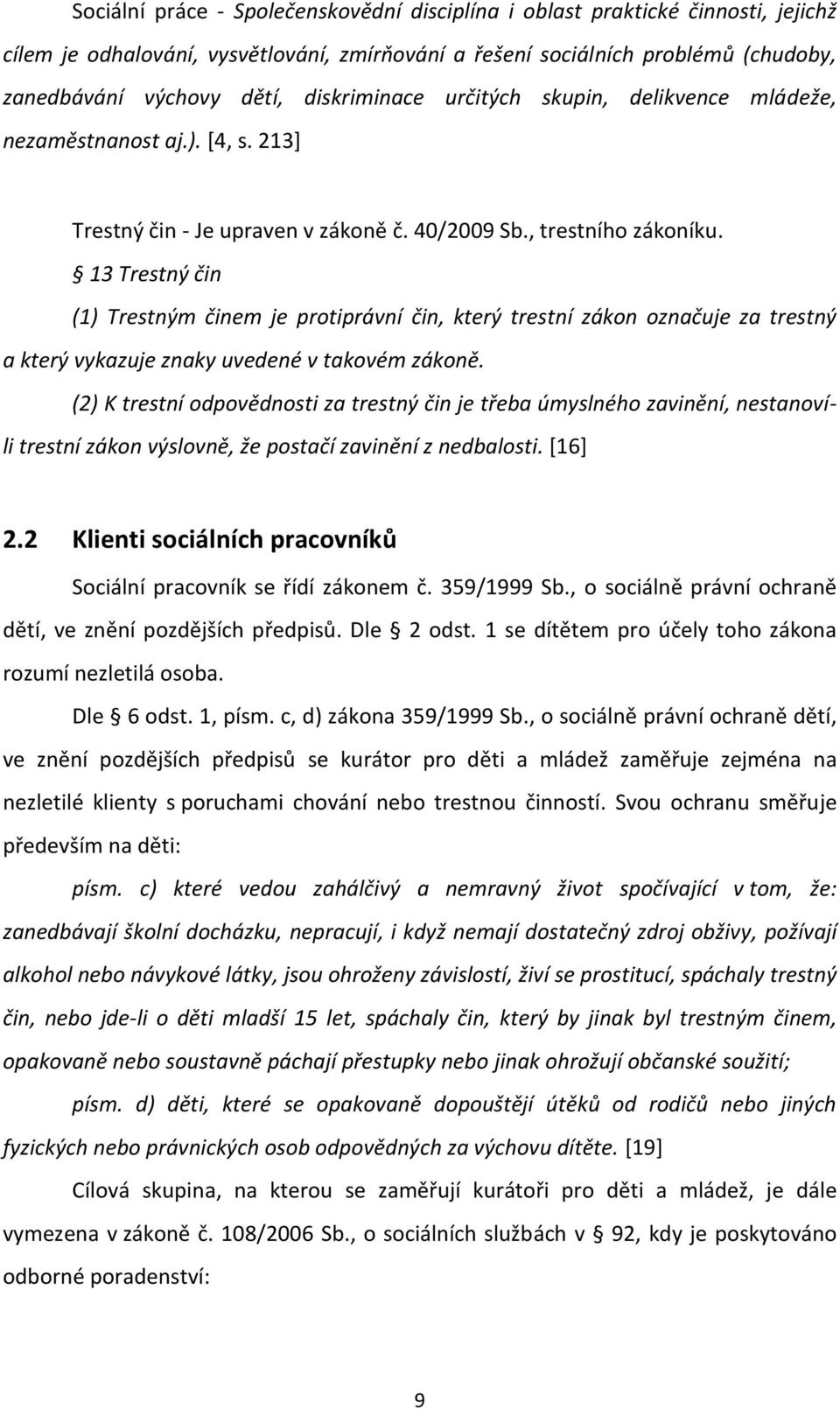 Sociální práce - Společenskovědní disciplína i oblast praktické činnosti, jejichž cílem je odhalování, vysvětlování, zmírňování a řešení sociálních problémů (chudoby, zanedbávání výchovy dětí, diskriminace určitých skupin, delikvence mládeže, nezaměstnanost aj.). [4, s. 213]

Trestný čin - Je upraven v zákoně č. 40/2009 Sb., trestního zákoníku.

§ 13 Trestný čin

(1) Trestným činem je protiprávní čin, který trestní zákon označuje za trestný a který vykazuje znaky uvedené v takovém zákoně.

(2) K trestní odpovědnosti za trestný čin je třeba úmyslného zavinění, nestanoví-li trestní zákon výslovně, že postačí zavinění z nedbalosti. [16]

2.2 Klienti sociálních pracovníků

Sociální pracovník se řídí zákonem č. 359/1999 Sb., o sociálně právní ochraně dětí, ve znění pozdějších předpisů. Dle § 2 odst. 1 se dítětem pro účely toho zákona rozumí nezletilá osoba.

Dle § 6 odst. 1, písm. c, d) zákona 359/1999 Sb., o sociálně právní ochraně dětí, ve znění pozdějších předpisů se kurátor pro děti a mládež zaměřuje zejména na nezletilé klienty s poruchami chování nebo trestnou činností. Svou ochranu směřuje především na děti:

písm. c) které vedou zahálčivý a nemravný život spočívající v tom, že: zanedbávají školní docházku, nepracují, i když nemají dostatečný zdroj obživy, požívají alkohol nebo návykové látky, jsou ohroženy závislostí, živí se prostitucí, spáchaly trestný čin, nebo jde-li o děti mladší 15 let, spáchaly čin, který by jinak byl trestným činem, opakovaně nebo soustavně páchají přestupky nebo jinak ohrožují občanské soužití;

písm. d) děti, které se opakovaně dopouštějí útěků od rodičů nebo jiných fyzických nebo právnických osob odpovědných za výchovu dítěte. [19]

Cílová skupina, na kterou se zaměřují kurátoři pro děti a mládež, je dále vymezena v zákoně č. 108/2006 Sb., o sociálních službách v § 92, kdy je poskytováno odborné poradenství:

9